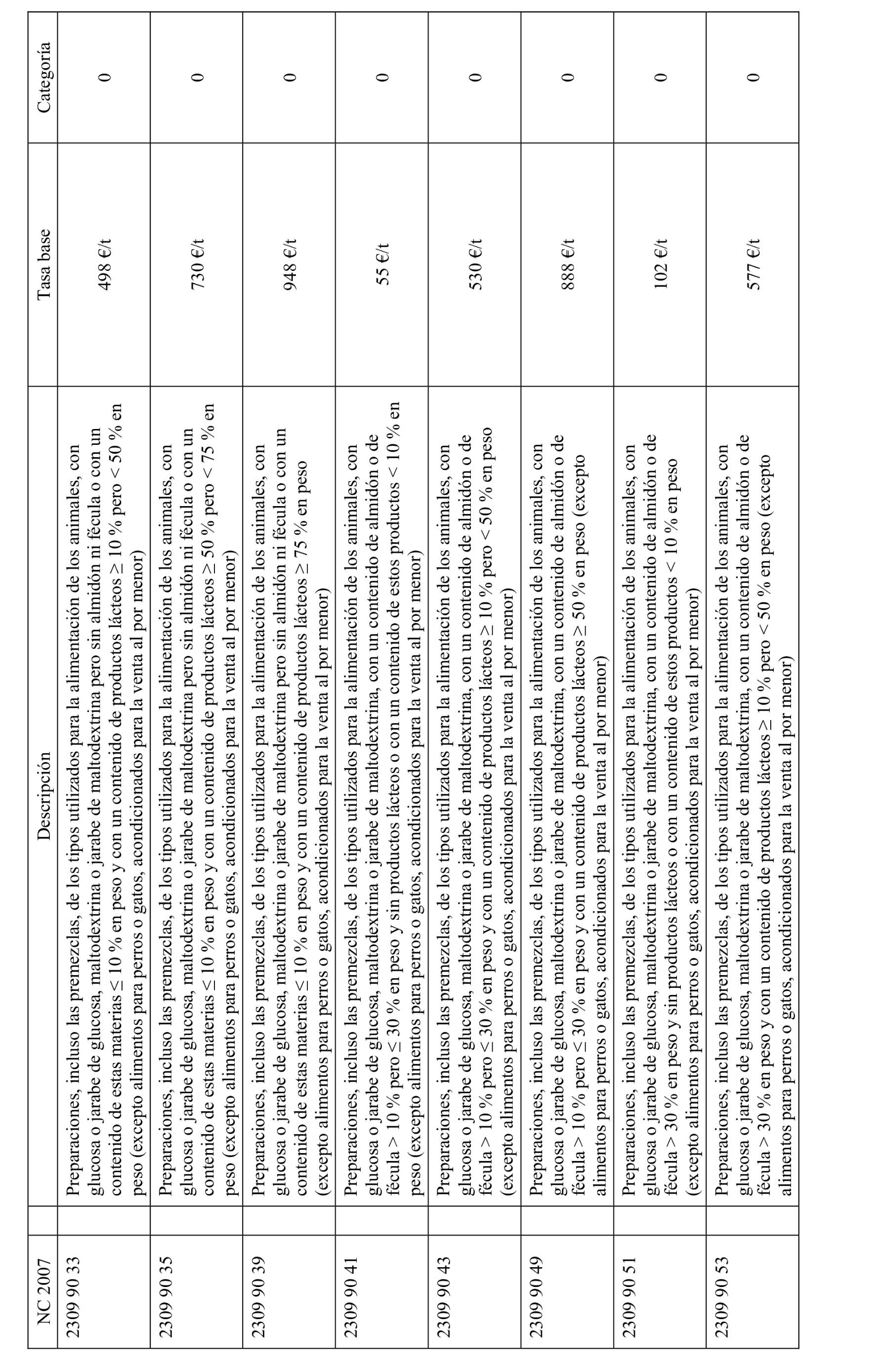 | NC 2007 | Descripción | Tasa base | Categoría |
|---|---|---|---|
| 2309 90 33 | Preparaciones, incluso las premezclas, de los tipos utilizados para la alimentación de los animales, con glucosa o jarabe de glucosa, maltodextrina o jarabe de maltodextrina pero sin almidón ni fécula o con un contenido de estas materias ≤ 10 % en peso y con un contenido de productos lácteos ≥ 10 % pero < 50 % en peso (excepto alimentos para perros o gatos, acondicionados para la venta al por menor) | 498 €/t | 0 |
| 2309 90 35 | Preparaciones, incluso las premezclas, de los tipos utilizados para la alimentación de los animales, con glucosa o jarabe de glucosa, maltodextrina o jarabe de maltodextrina pero sin almidón ni fécula o con un contenido de estas materias ≤ 10 % en peso y con un contenido de productos lácteos ≥ 50 % pero < 75 % en peso (excepto alimentos para perros o gatos, acondicionados para la venta al por menor) | 730 €/t | 0 |
| 2309 90 39 | Preparaciones, incluso las premezclas, de los tipos utilizados para la alimentación de los animales, con glucosa o jarabe de glucosa, maltodextrina o jarabe de maltodextrina pero sin almidón ni fécula o con un contenido de estas materias ≤ 10 % en peso y con un contenido de productos lácteos ≥ 75 % en peso (excepto alimentos para perros o gatos, acondicionados para la venta al por menor) | 948 €/t | 0 |
| 2309 90 41 | Preparaciones, incluso las premezclas, de los tipos utilizados para la alimentación de los animales, con glucosa o jarabe de glucosa, maltodextrina o jarabe de maltodextrina, con un contenido de almidón o de fécula > 10 % pero ≤ 30 % en peso y sin productos lácteos o con un contenido de estos productos < 10 % en peso (excepto alimentos para perros o gatos, acondicionados para la venta al por menor) | 55 €/t | 0 |
| 2309 90 43 | Preparaciones, incluso las premezclas, de los tipos utilizados para la alimentación de los animales, con glucosa o jarabe de glucosa, maltodextrina o jarabe de maltodextrina, con un contenido de almidón o de fécula > 10 % pero ≤ 30 % en peso y con un contenido de productos lácteos ≥ 10 % pero < 50 % en peso (excepto alimentos para perros o gatos, acondicionados para la venta al por menor) | 530 €/t | 0 |
| 2309 90 49 | Preparaciones, incluso las premezclas, de los tipos utilizados para la alimentación de los animales, con glucosa o jarabe de glucosa, maltodextrina o jarabe de maltodextrina, con un contenido de almidón o de fécula > 10 % pero ≤ 30 % en peso y con un contenido de productos lácteos ≥ 50 % en peso (excepto alimentos para perros o gatos, acondicionados para la venta al por menor) | 888 €/t | 0 |
| 2309 90 51 | Preparaciones, incluso las premezclas, de los tipos utilizados para la alimentación de los animales, con glucosa o jarabe de glucosa, maltodextrina o jarabe de maltodextrina, con un contenido de almidón o de fécula > 30 % en peso y sin productos lácteos o con un contenido de estos productos < 10 % en peso (excepto alimentos para perros o gatos, acondicionados para la venta al por menor) | 102 €/t | 0 |
| 2309 90 53 | Preparaciones, incluso las premezclas, de los tipos utilizados para la alimentación de los animales, con glucosa o jarabe de glucosa, maltodextrina o jarabe de maltodextrina, con un contenido de almidón o de fécula > 30 % en peso y con un contenido de productos lácteos ≥ 10 % pero < 50 % en peso (excepto alimentos para perros o gatos, acondicionados para la venta al por menor) | 577 €/t | 0 |